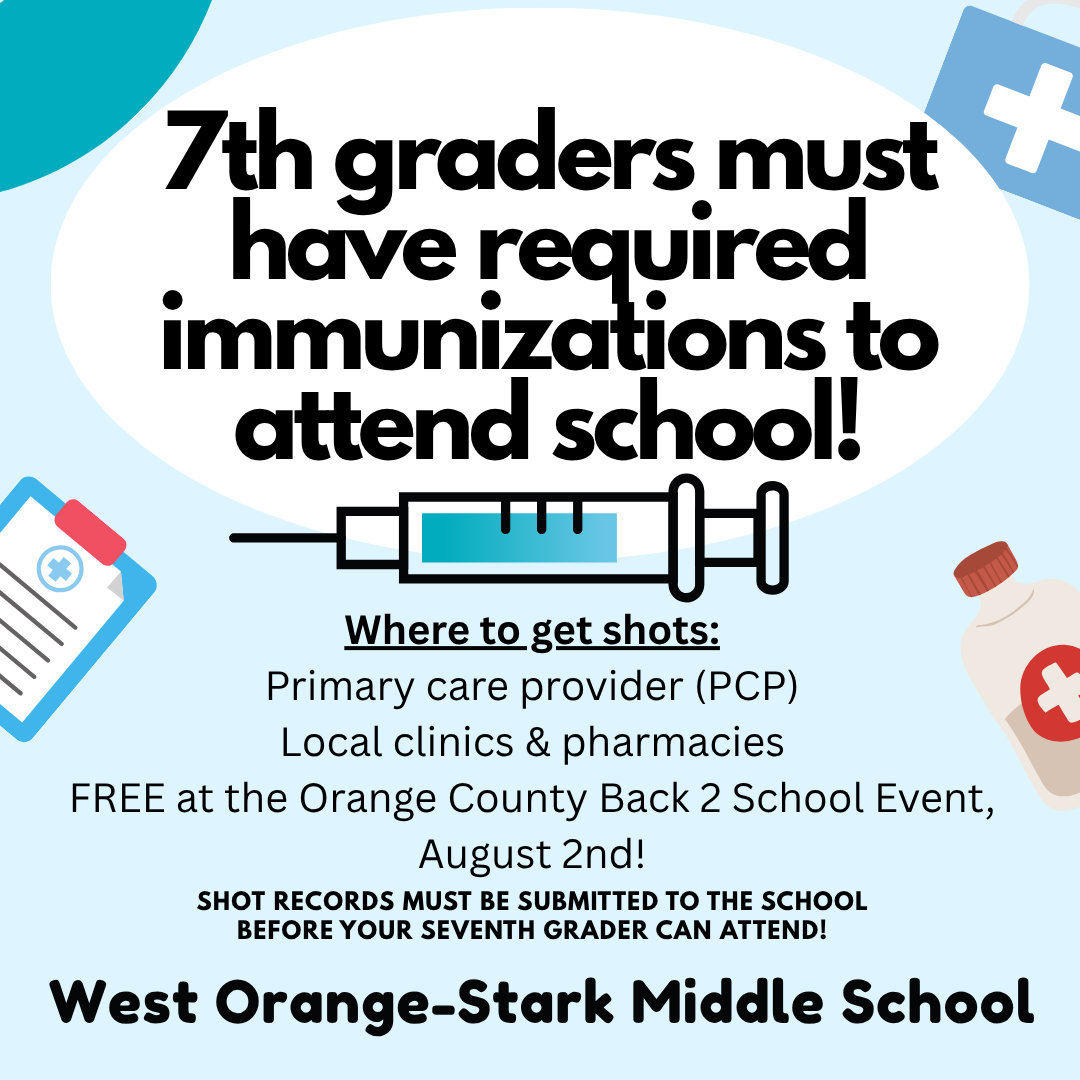 7th graders must have required immunizations to attend school!

Where to get shots:
Primary care provider (PCP)
Local clinics & pharmacies
FREE at the Orange County Back 2 School Event, August 2nd!
SHOT RECORDS MUST BE SUBMITTED TO THE SCHOOL BEFORE YOUR SEVENTH GRADER CAN ATTEND!

West Orange-Stark Middle School